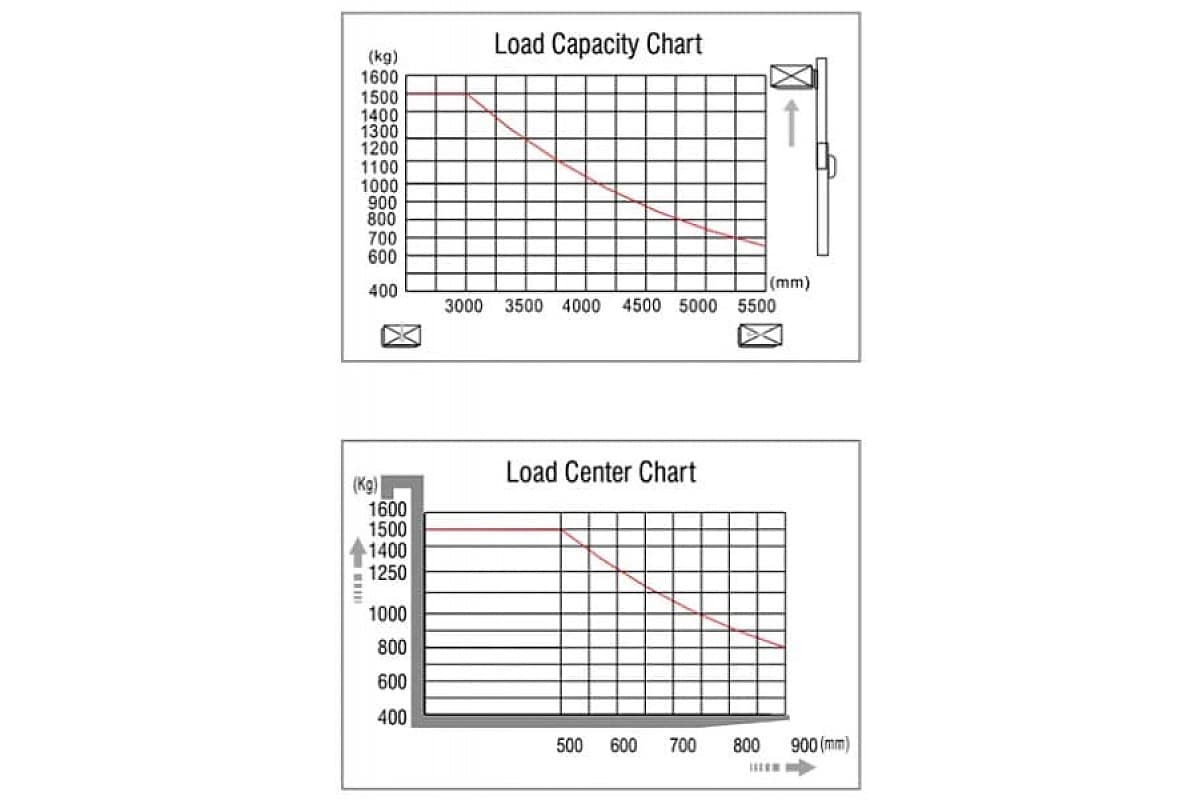 Load Capacity Chart

(kg)
1600
1500
1400
1300
1200
1100
1000
900
800
700
600
400

3000 3500 4000 4500 5000 5500 (mm)

Load Center Chart

(Kg)
1600
1500
1400
1250
1000
800
600
400

500 600 700 800 900 (mm)